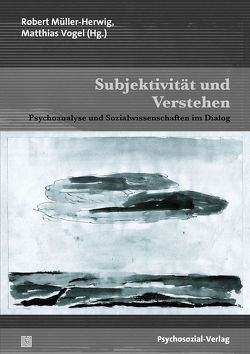 Robert Müller-Herwig, Matthias Vogel (Hg.)

Subjektivität und Verstehen

Psychoanalyse und Sozialwissenschaften im Dialog

Psychosozial-Verlag